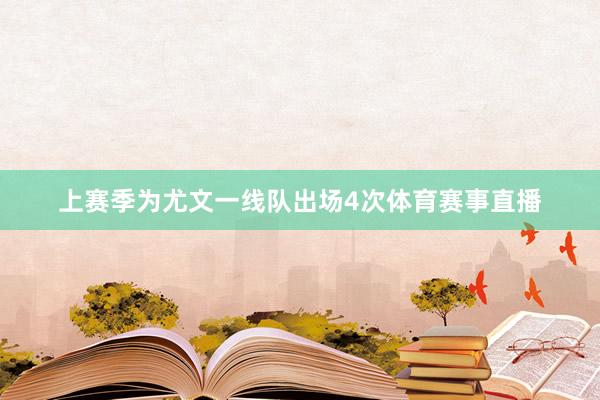 上赛季为尤文一线队出场4次体育赛事直播